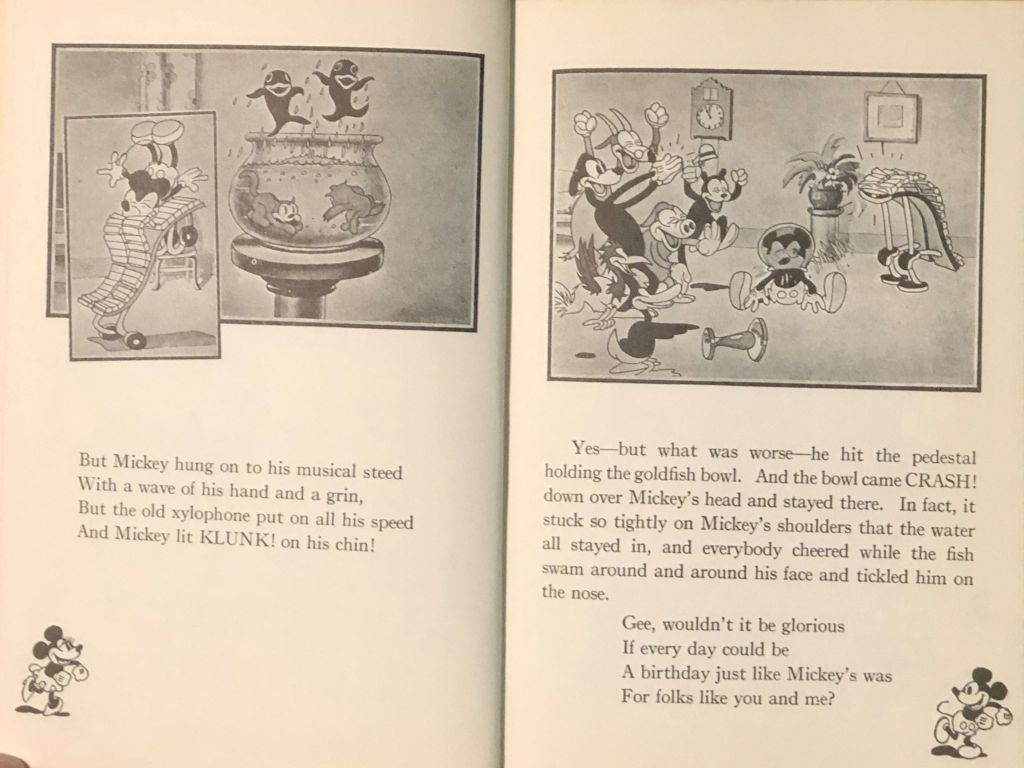 But Mickey hung on to his musical steed
With a wave of his hand and a grin,
But the old xylophone put on all his speed
And Mickey lit KLUNK! on his chin!

Yes—but what was worse—he hit the pedestal holding the goldfish bowl. And the bowl came CRASH! down over Mickey's head and stayed there. In fact, it stuck so tightly on Mickey's shoulders that the water all stayed in, and everybody cheered while the fish swam around and around his face and tickled him on the nose.

Gee, wouldn't it be glorious
If every day could be
A birthday just like Mickey's was
For folks like you and me?